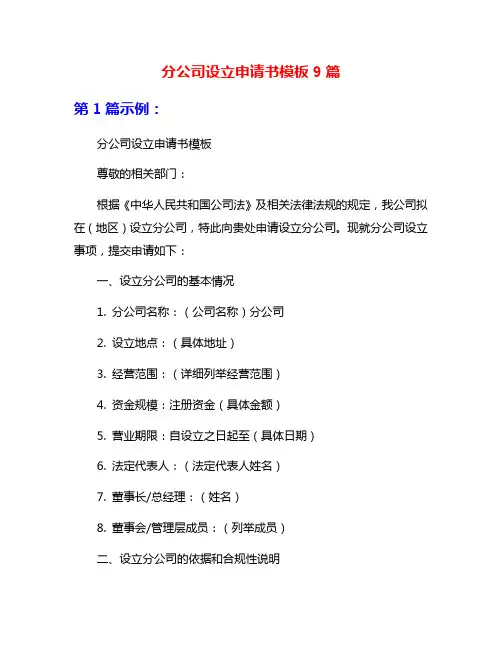 分公司设立申请书模板 9 篇

第 1 篇示例：

分公司设立申请书模板

尊敬的相关部门：

根据《中华人民共和国公司法》及相关法律法规的规定，我公司拟在（地区）设立分公司，特此向贵处申请设立分公司。现就分公司设立事项，提交申请如下：

一、设立分公司的基本情况

1. 分公司名称：（公司名称）分公司

2. 设立地点：（具体地址）

3. 经营范围：（详细列举经营范围）

4. 资金规模：注册资金（具体金额）

5. 营业期限：自设立之日起至（具体日期）

6. 法定代表人：（法定代表人姓名）

7. 董事长/总经理：（姓名）

8. 董事会/管理层成员：（列举成员）

二、设立分公司的依据和合规性说明